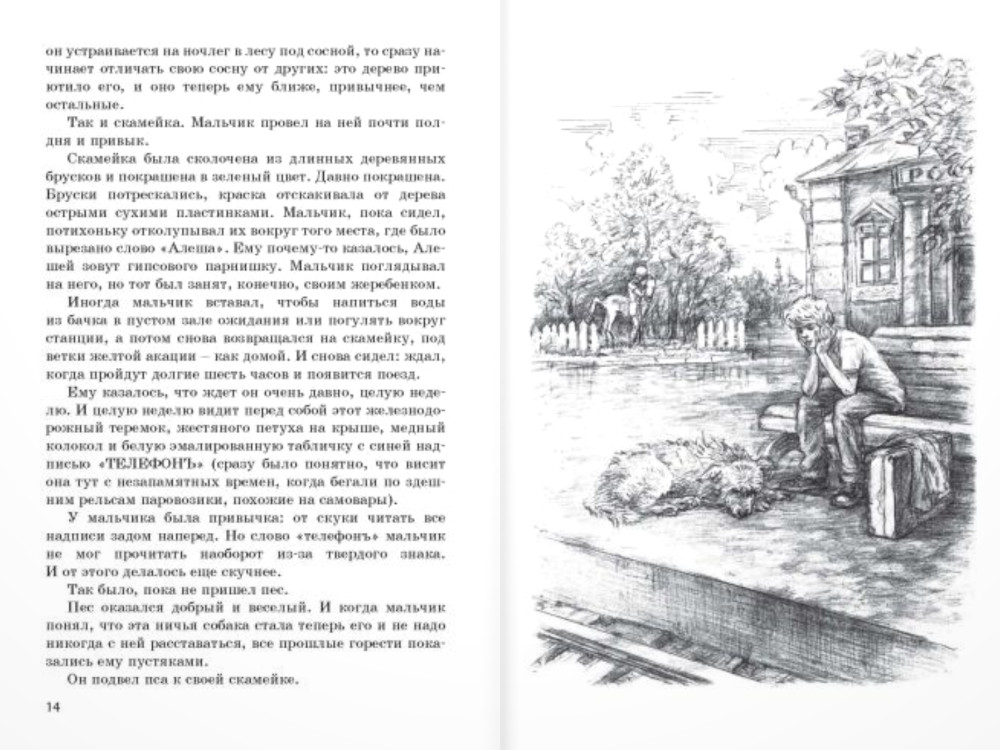 он устраивается на ночлег в лесу под сосной, то сразу начинает отличать свою сосну от других: это дерево приютило его, и оно теперь ему ближе, привычнее, чем остальные.

Так и скамейка. Мальчик провел на ней почти полдня и привык.

Скамейка была сколочена из длинных деревянных брусков и покрашена в зеленый цвет. Давно покрашена. Бруски потрескались, краска отскакивала от дерева острыми сухими пластинками. Мальчик, пока сидел, потихоньку отколупывал их вокруг того места, где было вырезано слово «Алеша». Ему почему-то казалось, Алешей зовут гипсового парнишку. Мальчик поглядывал на него, но тот был занят, конечно, своим жеребенком.

Иногда мальчик вставал, чтобы напиться воды из бачка в пустом зале ожидания или погулять вокруг станции, а потом снова возвращался на скамейку, под ветки желтой акации – как домой. И снова сидел: ждал, когда пройдут долгие шесть часов и появится поезд.

Ему казалось, что ждет он очень давно, целую неделю. И целую неделю видит перед собой этот железнодорожный теремок, жестяного петуха на крыше, медный колокол и белую эмалированную табличку с синей надписью «ТЕЛЕФОНЪ» (сразу было понятно, что висит она тут с незапамятных времен, когда бегали по здешним рельсам паровозики, похожие на самовары).

У мальчика была привычка: от скуки читать все надписи задом наперед. Но слово «телефонъ» мальчик не мог прочитать наоборот из-за твердого знака. И от этого делалось еще скучнее.

Так было, пока не пришел пес.

Пес оказался добрый и веселый. И когда мальчик понял, что эта ничья собака стала теперь его и не надо никогда с ней расставаться, все прошлые горести показались ему пустяками.

Он подвел пса к своей скамейке.

14

РОС